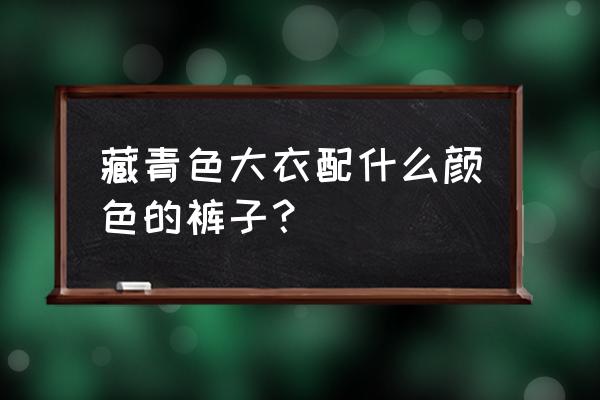 藏青色大衣配什么颜色的裤子？